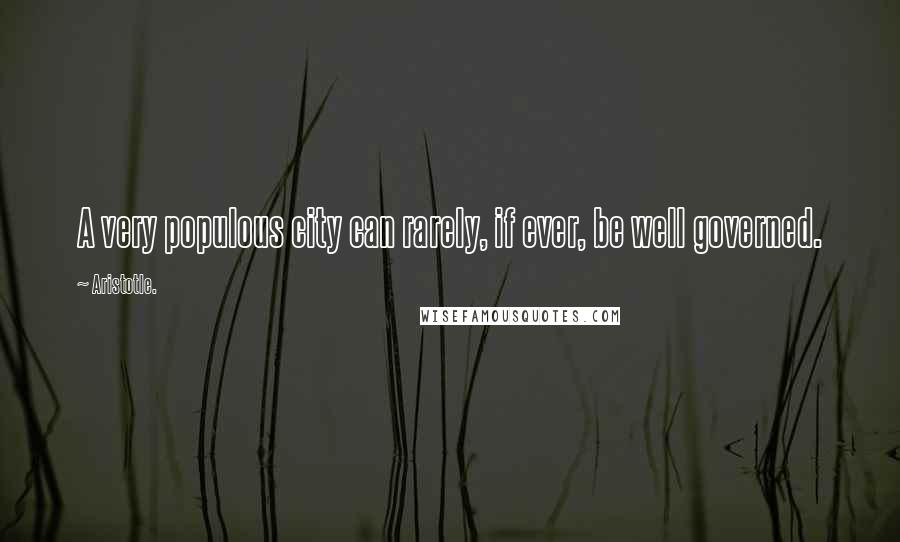 A very populous city can rarely, if ever, be well governed.

~ Aristotle.

WISEFAMOUSQUOTES.COM